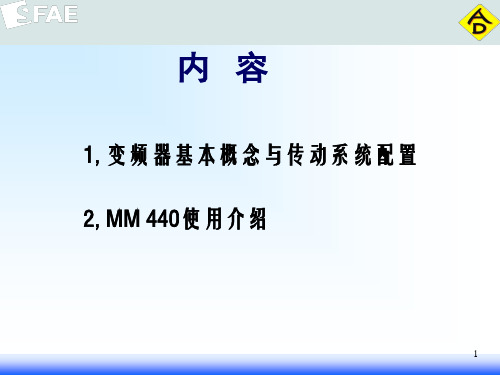 SFAE

AD

内 容

1, 变频器基本概念与传动系统配置

2, MM 440使用介绍

1